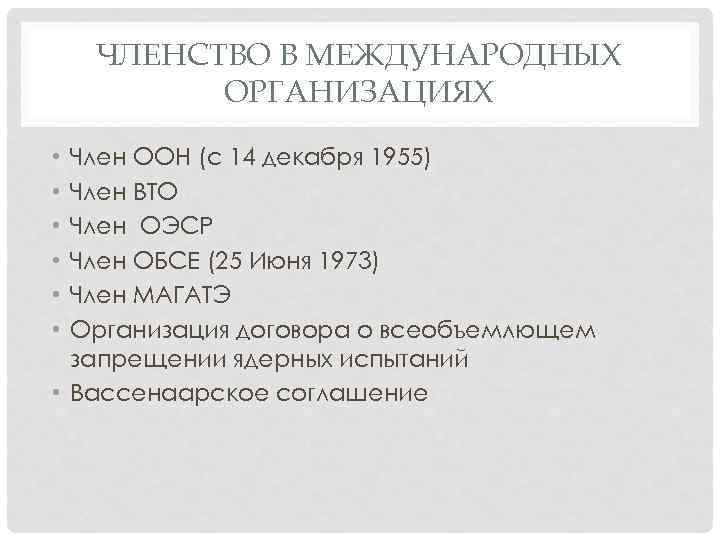 ЧЛЕНСТВО В МЕЖДУНАРОДНЫХ ОРГАНИЗАЦИЯХ

• Член ООН (с 14 декабря 1955)
• Член ВТО
• Член ОЭСР
• Член ОБСЕ (25 Июня 1973)
• Член МАГАТЭ
• Организация договора о всеобъемлющем запрещении ядерных испытаний
• Вассенаарское соглашение